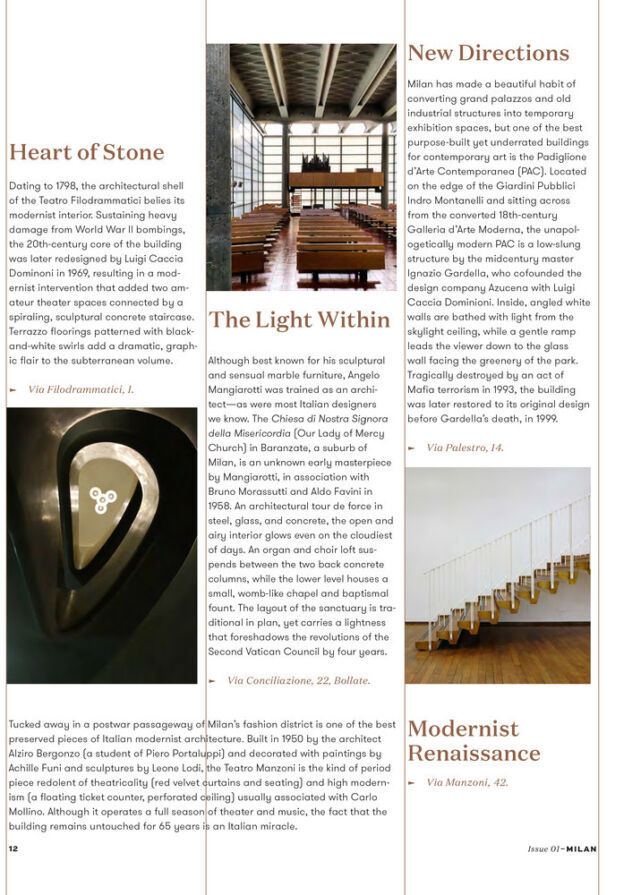 Heart of Stone

Dating to 1798, the architectural shell of the Teatro Filodrammatici belies its modernist interior. Sustaining heavy damage from World War II bombings, the 20th-century core of the building was later redesigned by Luigi Caccia Dominoni in 1969, resulting in a modernist intervention that added two amateur theater spaces connected by a spiraling, sculptural concrete staircase. Terrazzo floorings patterned with black-and-white swirls add a dramatic, graphic flair to the subterranean volume.

► Via Filodrammatici, 1.

The Light Within

Although best known for his sculptural and sensual marble furniture, Angelo Mangiarotti was trained as an architect—as were most Italian designers we know. The Chiesa di Nostra Signora della Misericordia (Our Lady of Mercy Church) in Baranzate, a suburb of Milan, is an unknown early masterpiece by Mangiarotti, in association with Bruno Morassutti and Aldo Favini in 1958. An architectural tour de force in steel, glass, and concrete, the open and airy interior glows even on the cloudiest of days. An organ and choir loft suspends between the two back concrete columns, while the lower level houses a small, womb-like chapel and baptismal fount. The layout of the sanctuary is traditional in plan, yet carries a lightness that foreshadows the revolutions of the Second Vatican Council by four years.

► Via Conciliazione, 22, Bollate.

New Directions

Milan has made a beautiful habit of converting grand palazzos and old industrial structures into temporary exhibition spaces, but one of the best purpose-built yet underrated buildings for contemporary art is the Padiglione d'Arte Contemporanea (PAC). Located on the edge of the Giardini Pubblici Indro Montanelli and sitting across from the converted 18th-century Galleria d'Arte Moderna, the unapologetically modern PAC is a low-slung structure by the midcentury master Ignazio Gardella, who cofounded the design company Azucena with Luigi Caccia Dominioni. Inside, angled white walls are bathed with light from the skylight ceiling, while a gentle ramp leads the viewer down to the glass wall facing the greenery of the park. Tragically destroyed by an act of Mafia terrorism in 1993, the building was later restored to its original design before Gardella's death, in 1999.

► Via Palestro, 14.

Tucked away in a postwar passageway of Milan's fashion district is one of the best preserved pieces of Italian modernist architecture. Built in 1950 by the architect Alziro Bergonzo (a student of Piero Portaluppi) and decorated with paintings by Achille Funi and sculptures by Leone Lodi, the Teatro Manzoni is the kind of period piece redolent of theatricality (red velvet curtains and seating) and high modernism (a floating ticket counter, perforated ceiling) usually associated with Carlo Mollino. Although it operates a full season of theater and music, the fact that the building remains untouched for 65 years is an Italian miracle.

Modernist Renaissance

► Via Manzoni, 42.

12

Issue 01—MILAN